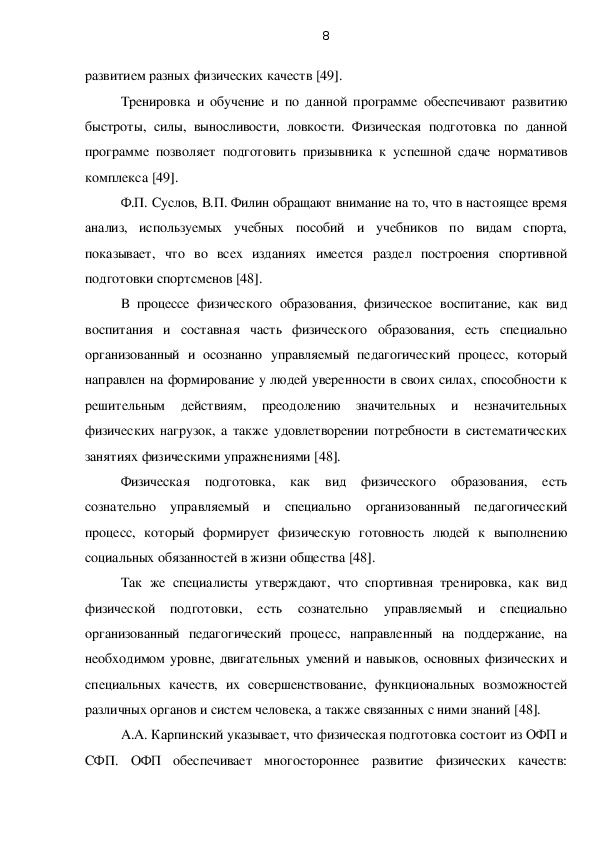 8

развитием разных физических качеств [49].

Тренировка и обучение и по данной программе обеспечивают развитию быстроты, силы, выносливости, ловкости. Физическая подготовка по данной программе позволяет подготовить призывника к успешной сдаче нормативов комплекса [49].

Ф.П. Суслов, В.П. Филин обращают внимание на то, что в настоящее время анализ, используемых учебных пособий и учебников по видам спорта, показывает, что во всех изданиях имеется раздел построения спортивной подготовки спортсменов [48].

В процессе физического образования, физическое воспитание, как вид воспитания и составная часть физического образования, есть специально организованный и осознанно управляемый педагогический процесс, который направлен на формирование у людей уверенности в своих силах, способности к решительным действиям, преодолению значительных и незначительных физических нагрузок, а также удовлетворении потребности в систематических занятиях физическими упражнениями [48].

Физическая подготовка, как вид физического образования, есть сознательно управляемый и специально организованный педагогический процесс, который формирует физическую готовность людей к выполнению социальных обязанностей в жизни общества [48].

Так же специалисты утверждают, что спортивная тренировка, как вид физической подготовки, есть сознательно управляемый и специально организованный педагогический процесс, направленный на поддержание, на необходимом уровне, двигательных умений и навыков, основных физических и специальных качеств, их совершенствование, функциональных возможностей различных органов и систем человека, а также связанных с ними знаний [48].

А.А. Карпинский указывает, что физическая подготовка состоит из ОФП и СФП. ОФП обеспечивает многостороннее развитие физических качеств: